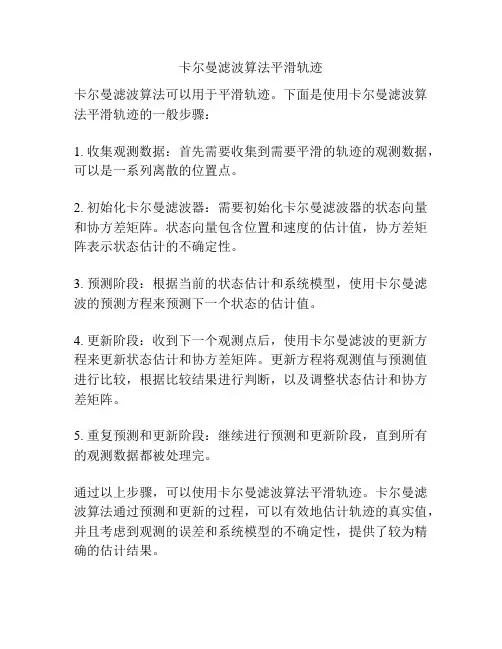 卡尔曼滤波算法平滑轨迹

卡尔曼滤波算法可以用于平滑轨迹。下面是使用卡尔曼滤波算法平滑轨迹的一般步骤：

1. 收集观测数据：首先需要收集到需要平滑的轨迹的观测数据，可以是一系列离散的位置点。

2. 初始化卡尔曼滤波器：需要初始化卡尔曼滤波器的状态向量和协方差矩阵。状态向量包含位置和速度的估计值，协方差矩阵表示状态估计的不确定性。

3. 预测阶段：根据当前的状态估计和系统模型，使用卡尔曼滤波的预测方程来预测下一个状态的估计值。

4. 更新阶段：收到下一个观测点后，使用卡尔曼滤波的更新方程来更新状态估计和协方差矩阵。更新方程将观测值与预测值进行比较，根据比较结果进行判断，以及调整状态估计和协方差矩阵。

5. 重复预测和更新阶段：继续进行预测和更新阶段，直到所有的观测数据都被处理完。

通过以上步骤，可以使用卡尔曼滤波算法平滑轨迹。卡尔曼滤波算法通过预测和更新的过程，可以有效地估计轨迹的真实值，并且考虑到观测的误差和系统模型的不确定性，提供了较为精确的估计结果。